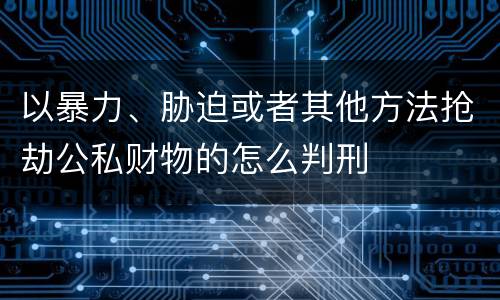 以暴力、胁迫或者其他方法抢劫公私财物的怎么判刑